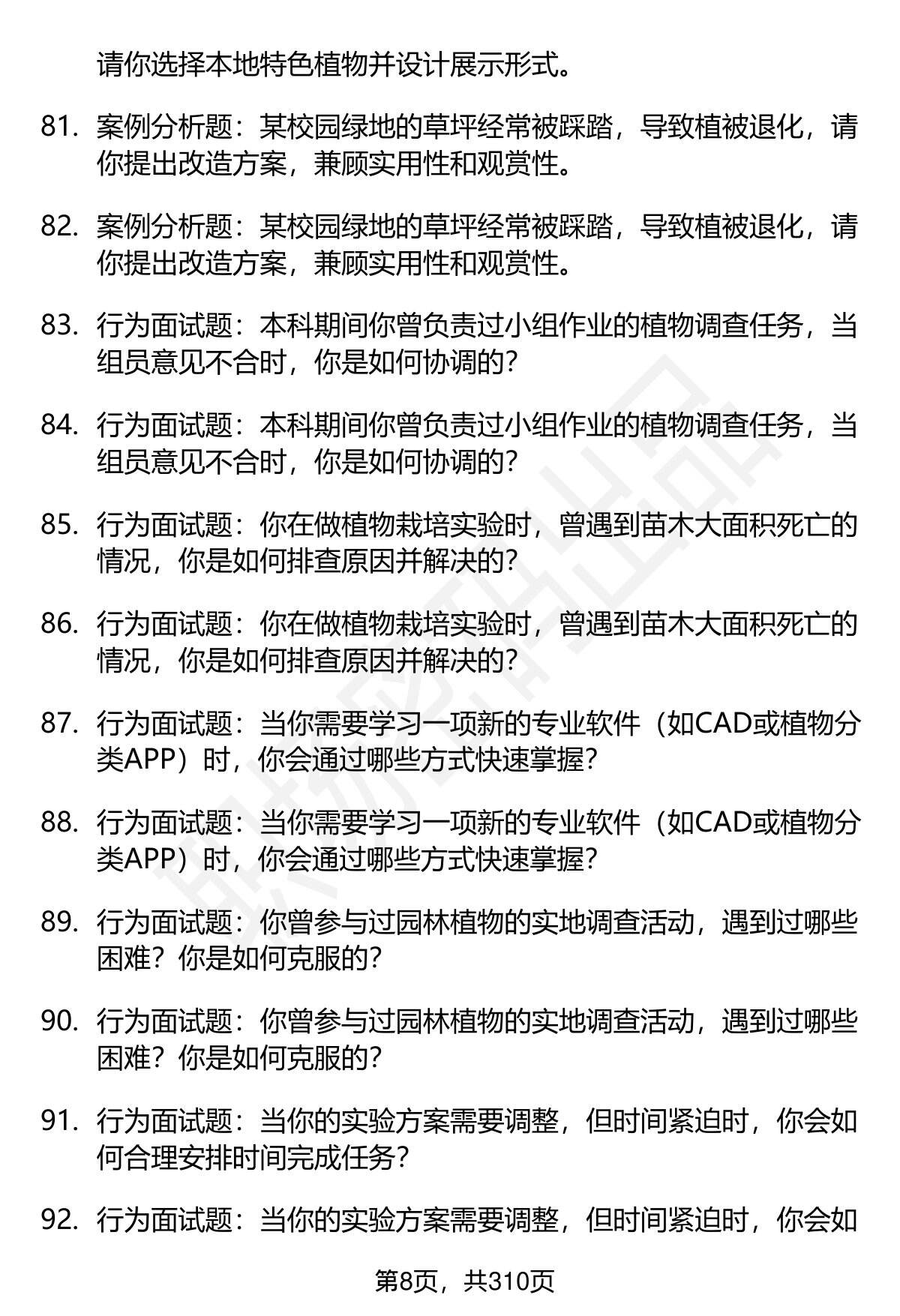 请你选择本地特色植物并设计展示形式。

81. 案例分析题：某校园绿地的草坪经常被踩踏，导致植被退化，请你提出改造方案，兼顾实用性和观赏性。

82. 案例分析题：某校园绿地的草坪经常被踩踏，导致植被退化，请你提出改造方案，兼顾实用性和观赏性。

83. 行为面试题：本科期间你曾负责过小组作业的植物调查任务，当组员意见不合时，你是如何协调的?

84. 行为面试题：本科期间你曾负责过小组作业的植物调查任务，当组员意见不合时，你是如何协调的?

85. 行为面试题：你在做植物栽培实验时，曾遇到苗木大面积死亡的情况，你是如何排查原因并解决的?

86. 行为面试题：你在做植物栽培实验时，曾遇到苗木大面积死亡的情况，你是如何排查原因并解决的?

87. 行为面试题：当你需要学习一项新的专业软件（如CAD或植物分类APP）时，你会通过哪些方式快速掌握?

88. 行为面试题：当你需要学习一项新的专业软件（如CAD或植物分类APP）时，你会通过哪些方式快速掌握?

89. 行为面试题：你曾参与过园林植物的实地调查活动，遇到过哪些困难？你是如何克服的?

90. 行为面试题：你曾参与过园林植物的实地调查活动，遇到过哪些困难？你是如何克服的?

91. 行为面试题：当你的实验方案需要调整，但时间紧迫时，你会如何合理安排时间完成任务?

92. 行为面试题：当你的实验方案需要调整，但时间紧迫时，你会如

第8页，共310页